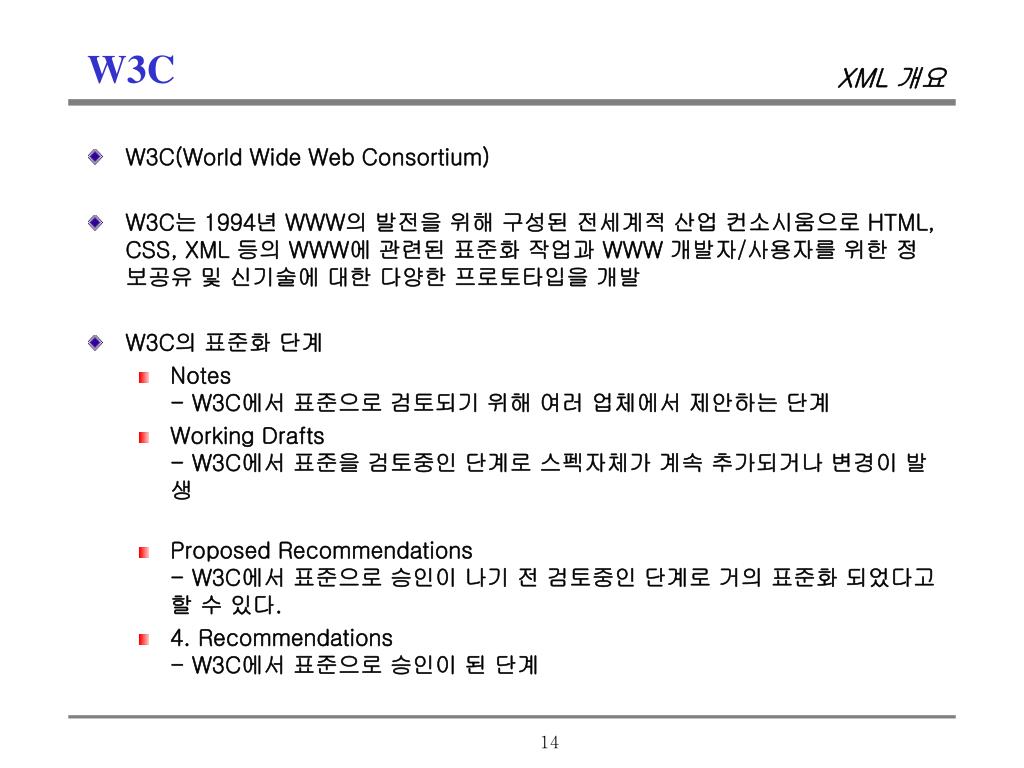 W3C

XML 개요

W3C(World Wide Web Consortium)

W3C는 1994년 WWW의 발전을 위해 구성된 전세계적 산업 컨소시움으로 HTML, CSS, XML 등의 WWW에 관련된 표준화 작업과 WWW 개발자/사용자를 위한 정보공유 및 신기술에 대한 다양한 프로토타입을 개발

W3C의 표준화 단계

Notes
- W3C에서 표준으로 검토되기 위해 여러 업체에서 제안하는 단계

Working Drafts
- W3C에서 표준을 검토중인 단계로 스펙자체가 계속 추가되거나 변경이 발생

Proposed Recommendations
- W3C에서 표준으로 승인이 나기 전 검토중인 단계로 거의 표준화 되었다고 할 수 있다.

4. Recommendations
- W3C에서 표준으로 승인이 된 단계

14